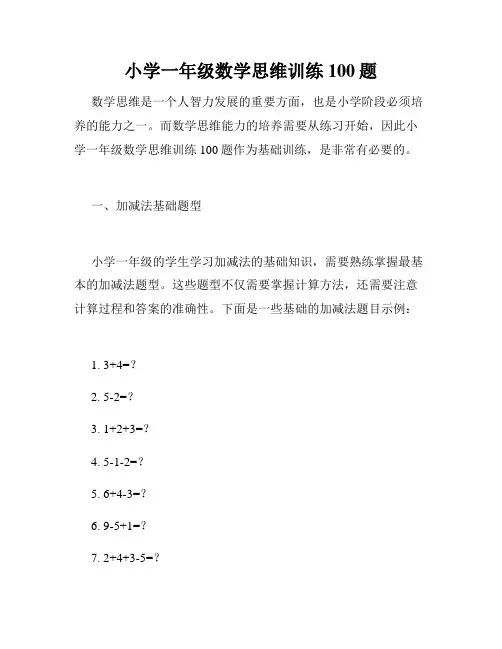 小学一年级数学思维训练 100 题

数学思维是一个人智力发展的重要方面，也是小学阶段必须培养的能力之一。而数学思维能力的培养需要从练习开始，因此小学一年级数学思维训练 100 题作为基础训练，是非常有必要的。

一、加减法基础题型

小学一年级的学生学习加减法的基础知识，需要熟练掌握最基本的加减法题型。这些题型不仅需要掌握计算方法，还需要注意计算过程和答案的准确性。下面是一些基础的加减法题目示例：

1. $3+4=?$

2. $5-2=?$

3. $1+2+3=?$

4. $5-1-2=?$

5. $6+4-3=?$

6. $9-5+1=?$

7. $2+4+3-5=?$